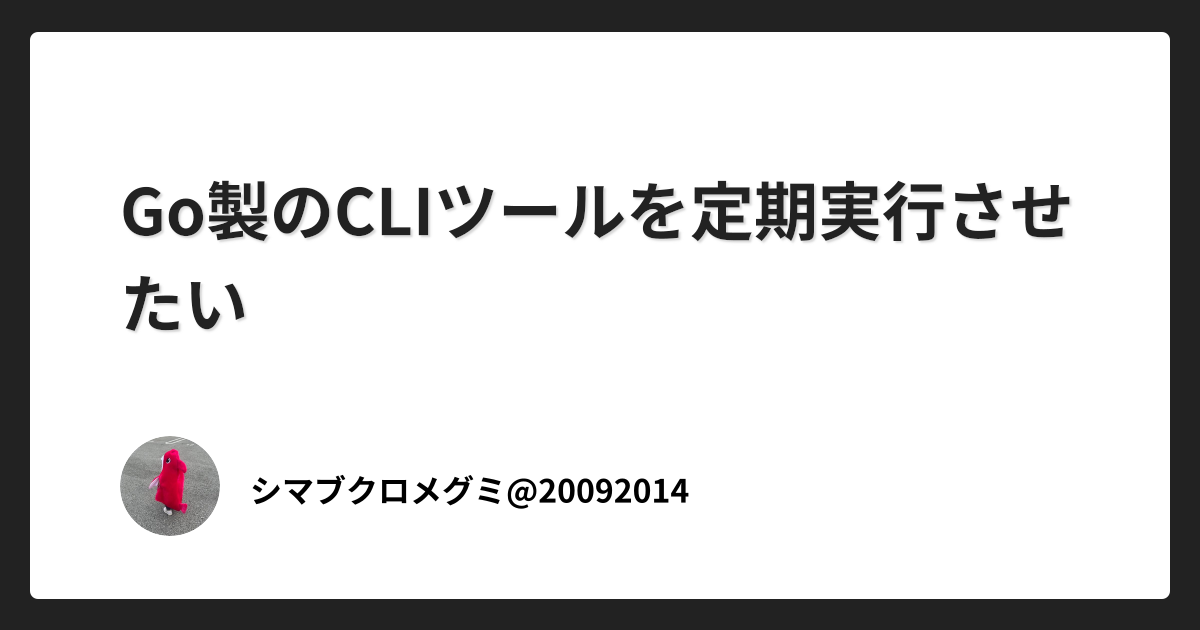 Go製のCLIツールを定期実行させたい

シマブクロメグミ@20092014